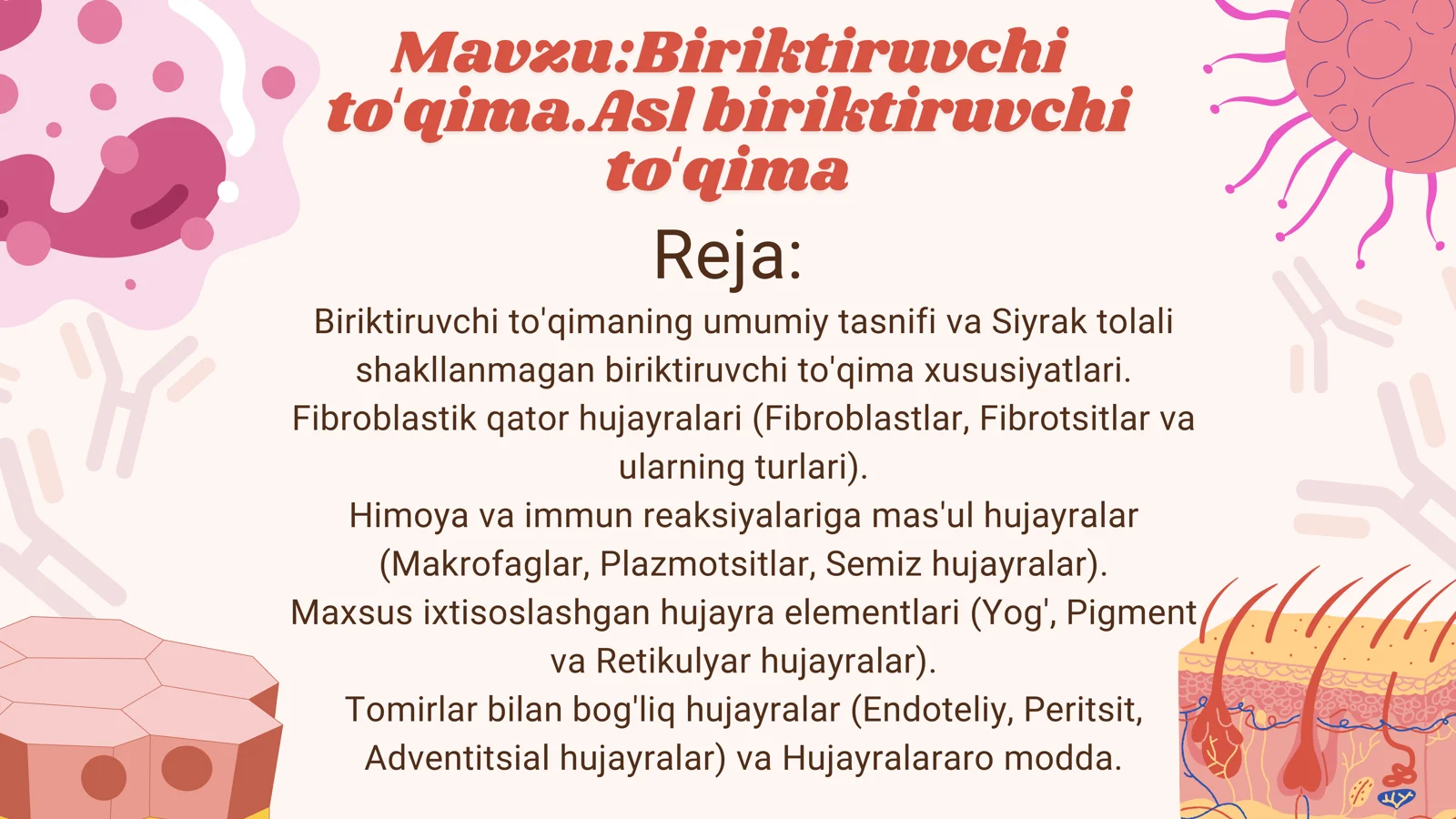 Mavzu:Biriktiruvchi to'qima.Asl biriktiruvchi to'qima

Reja:

Biriktiruvchi to'qimaning umumiy tasnifi va Siyrak tolali shakllanmagan biriktiruvchi to'qima xususiyatlari.
Fibroblastik qator hujayralari (Fibroblastlar, Fibrotsitlar va ularning turlari).
Himoya va immun reaksiyalariga mas'ul hujayralar (Makrofaglar, Plazmotsitlar, Semiz hujayralar).
Maxsus ixtisoslashgan hujayra elementlari (Yog', Pigment va Retikulyar hujayralar).
Tomirlar bilan bog'liq hujayralar (Endoteliy, Peritsit, Adventitsial hujayralar) va Hujayralararo modda.